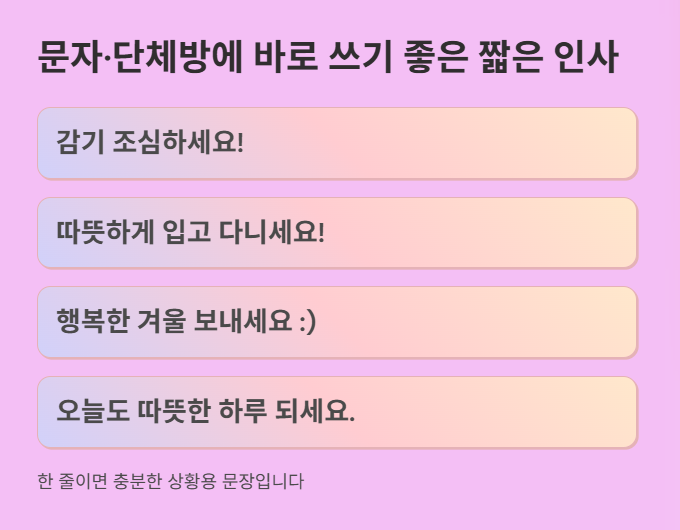 문자·단체방에 바로 쓰기 좋은 짧은 인사

감기 조심하세요!

따뜻하게 입고 다니세요!

행복한 겨울 보내세요 :)

오늘도 따뜻한 하루 되세요.

한 줄이면 충분한 상황용 문장입니다